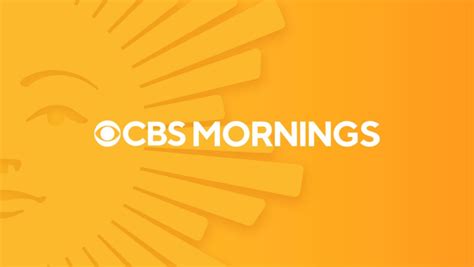 CBS MORNINGS